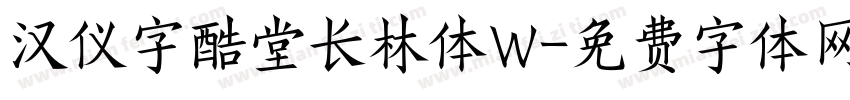 汉仪字酷堂长林体W-免费字体网